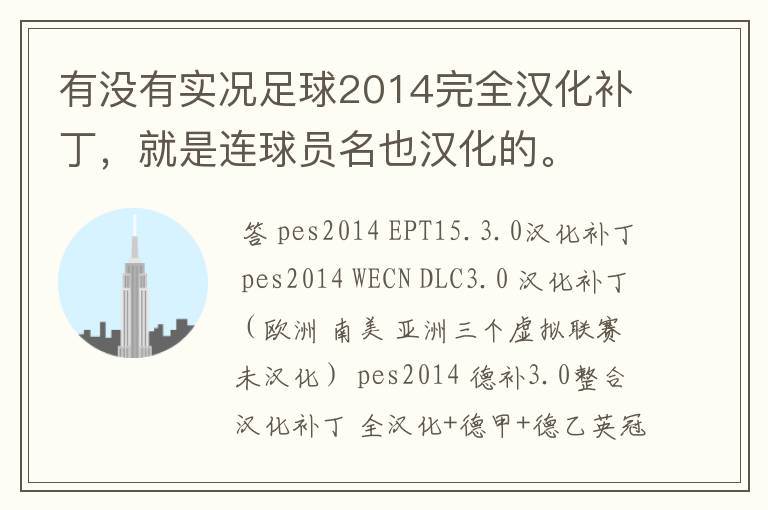 有没有实况足球2014完全汉化补丁，就是连球员名也汉化的。

答 pes2014 EPT15.3.0汉化补丁 pes2014 WECN DLC3.0 汉化补丁（欧洲 南美 亚洲三个虚拟联赛未汉化） pes2014 德补3.0整合汉化补丁 全汉化+德甲+德乙英冠